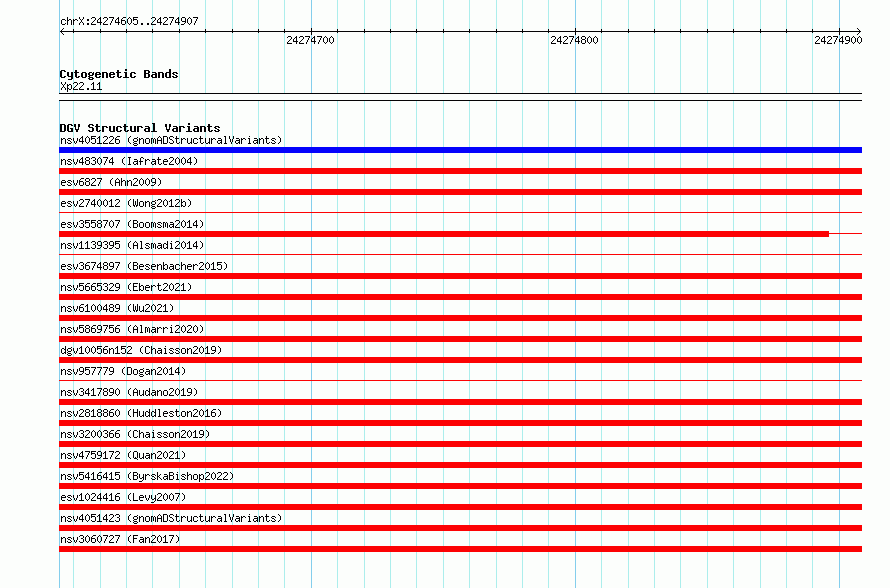 chrX:24274605..24274907

24274700

24274800

24274900

Cytogenetic Bands
Xp22.11

DGV Structural Variants
nsv4051226 (gnomADStructuralVariants)
nsv483074 (Iafrate2004)
esv6827 (Ahn2009)
esv2740012 (Wong2012b)
esv3558707 (Boomsma2014)
nsv1139395 (Alsmadi2014)
esv3674897 (Besenbacher2015)
nsv5665329 (Ebert2021)
nsv6100489 (Wu2021)
nsv5869756 (Almarri2020)
dgv10056n152 (Chaisson2019)
nsv957779 (Dogan2014)
nsv3417890 (Audano2019)
nsv2818860 (Huddleston2016)
nsv3200366 (Chaisson2019)
nsv4759172 (Quan2021)
nsv5416415 (ByrskaBishop2022)
esv1024416 (Levy2007)
nsv4051423 (gnomADStructuralVariants)
nsv3060727 (Fan2017)